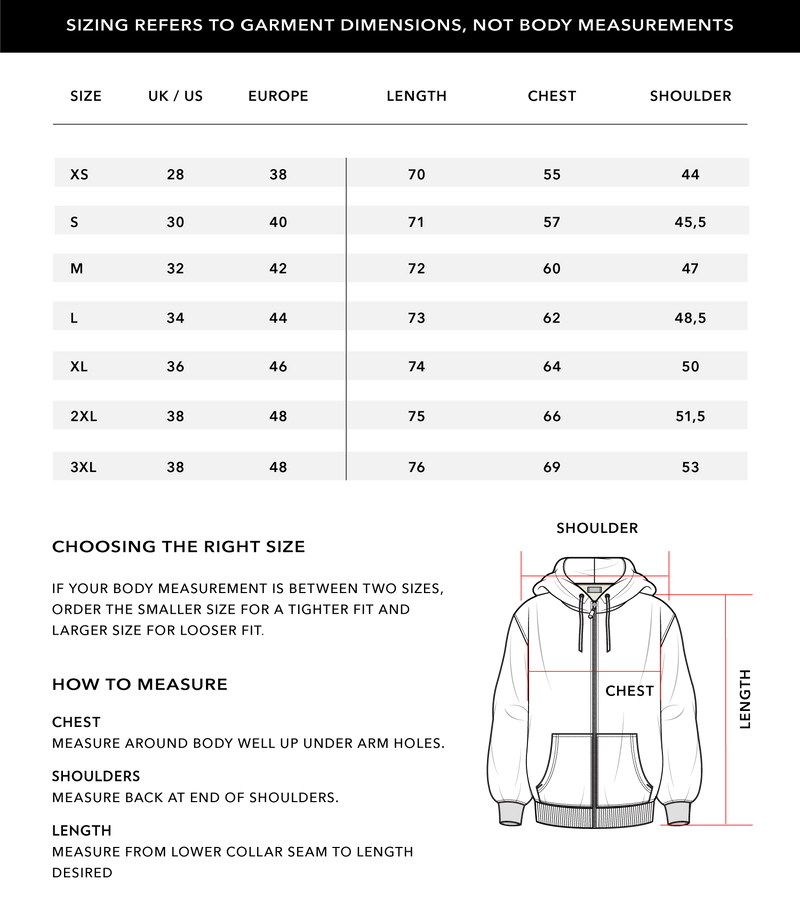 SIZING REFERS TO GARMENT DIMENSIONS, NOT BODY MEASUREMENTS

| SIZE | UK / US | EUROPE | LENGTH | CHEST | SHOULDER |
|---|---|---|---|---|---|
| XS | 28 | 38 | 70 | 55 | 44 |
| S | 30 | 40 | 71 | 57 | 45,5 |
| M | 32 | 42 | 72 | 60 | 47 |
| L | 34 | 44 | 73 | 62 | 48,5 |
| XL | 36 | 46 | 74 | 64 | 50 |
| 2XL | 38 | 48 | 75 | 66 | 51,5 |
| 3XL | 38 | 48 | 76 | 69 | 53 |

CHOOSING THE RIGHT SIZE

IF YOUR BODY MEASUREMENT IS BETWEEN TWO SIZES, ORDER THE SMALLER SIZE FOR A TIGHTER FIT AND LARGER SIZE FOR LOOSER FIT.

HOW TO MEASURE

CHEST
MEASURE AROUND BODY WELL UP UNDER ARM HOLES.

SHOULDERS
MEASURE BACK AT END OF SHOULDERS.

LENGTH
MEASURE FROM LOWER COLLAR SEAM TO LENGTH DESIRED

SHOULDER

CHEST

LENGTH